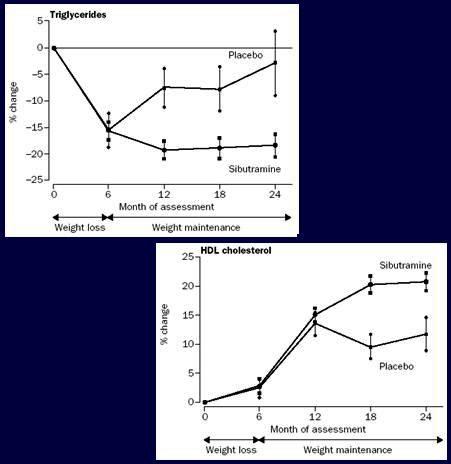 Triglycerides

5
0
−5
−10
−15
−20
−25

% change

Placebo

Sibutramine

0 6 12 18 24

Month of assessment

Weight loss

Weight maintenance

HDL cholesterol

25
20
15
10
5
0

% change

Sibutramine

Placebo

0 6 12 18 24

Month of assessment

Weight loss

Weight maintenance